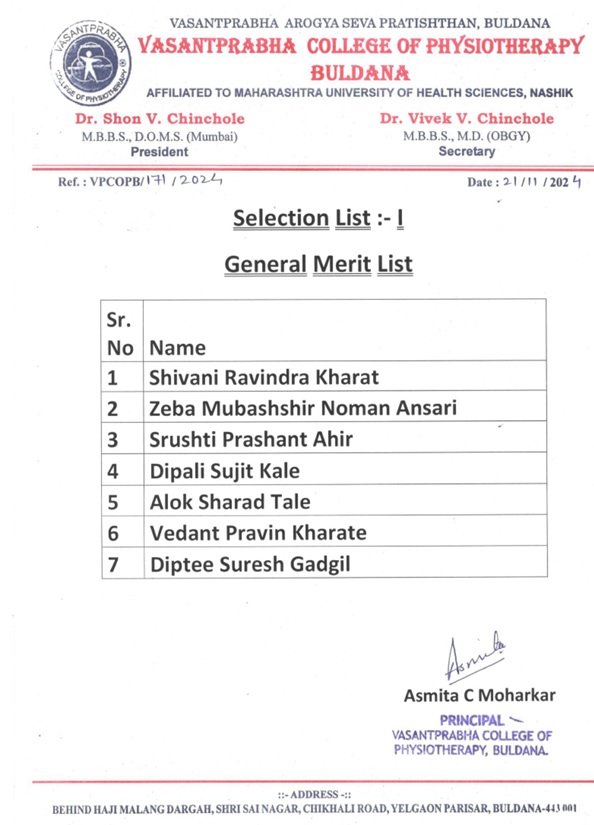 VASANTPRABHA COLLEGE OF PHYSIOTHERAPY

VASANTPRABHA AROGYA SEVA PRATISHTHAN, BULDANA
VASANTPRABHA COLLEGE OF PHYSIOTHERAPY
BULDANA
AFFILIATED TO MAHARASHTRA UNIVERSITY OF HEALTH SCIENCES, NASHIK

Dr. Shon V. Chinchole
M.B.B.S., D.O.M.S. (Mumbai)
President

Dr. Vivek V. Chinchole
M.B.B.S., M.D. (OBGY)
Secretary

Ref. : VPCOPB/171/2024

Date : 21/11/2024

Selection List :- I

General Merit List

| Sr. No | Name |
|---|---|
| 1 | Shivani Ravindra Kharat |
| 2 | Zeba Mubashshir Noman Ansari |
| 3 | Srushti Prashant Ahir |
| 4 | Dipali Sujit Kale |
| 5 | Alok Sharad Tale |
| 6 | Vedant Pravin Kharate |
| 7 | Diptee Suresh Gadgil |

Asmita

Asmita C Moharkar

PRINCIPAL
VASANTPRABHA COLLEGE OF PHYSIOTHERAPY, BULDANA.

::- ADDRESS -::
BEHIND HAJI MALANG DARGAH, SHRI SAI NAGAR, CHIKHALI ROAD, YELGAON PARISAR, BULDANA-443 001